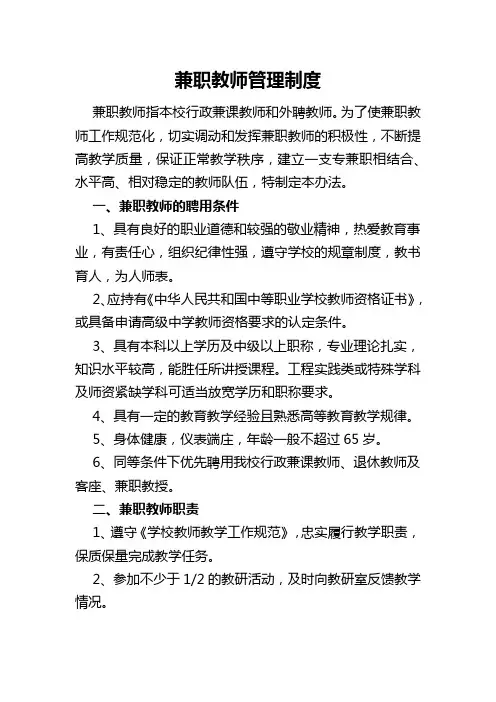 兼职教师管理制度

兼职教师指本校行政兼课教师和外聘教师。为了使兼职教师工作规范化，切实调动和发挥兼职教师的积极性，不断提高教学质量，保证正常教学秩序，建立一支专兼职相结合、水平高、相对稳定的教师队伍，特制定本办法。

一、兼职教师的聘用条件

1、具有良好的职业道德和较强的敬业精神，热爱教育事业，有责任心，组织纪律性强，遵守学校的规章制度，教书育人，为人师表。

2、应持有《中华人民共和国中等职业学校教师资格证书》，或具备申请高级中学教师资格要求的认定条件。

3、具有本科以上学历及中级以上职称，专业理论扎实，知识水平较高，能胜任所讲授课程。工程实践类或特殊学科及师资紧缺学科可适当放宽学历和职称要求。

4、具有一定的教育教学经验且熟悉高等教育教学规律。

5、身体健康，仪表端庄，年龄一般不超过 65 岁。

6、同等条件下优先聘用我校行政兼课教师、退休教师及客座、兼职教授。

二、兼职教师职责

1、遵守《学校教师教学工作规范》，忠实履行教学职责，保质保量完成教学任务。

2、参加不少于 1/2 的教研活动，及时向教研室反馈教学情况。